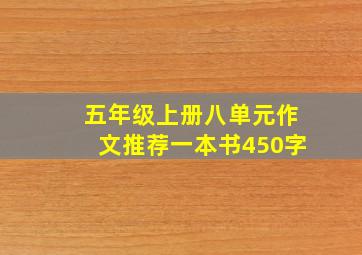 五年级上册八单元作文推荐一本书450字